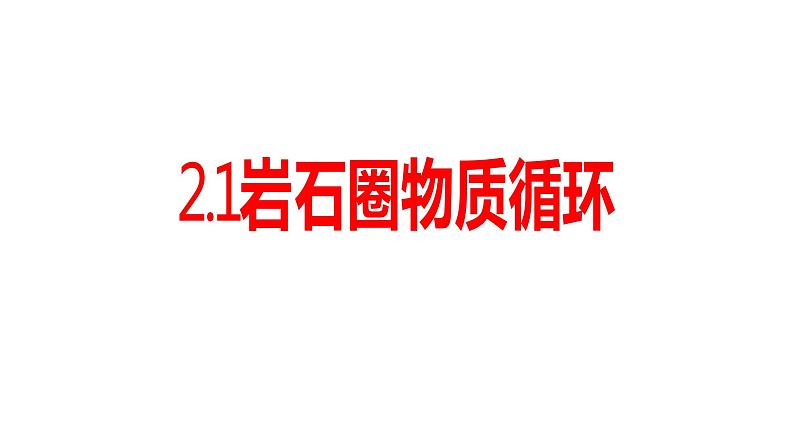 2.1岩石圈物质循环